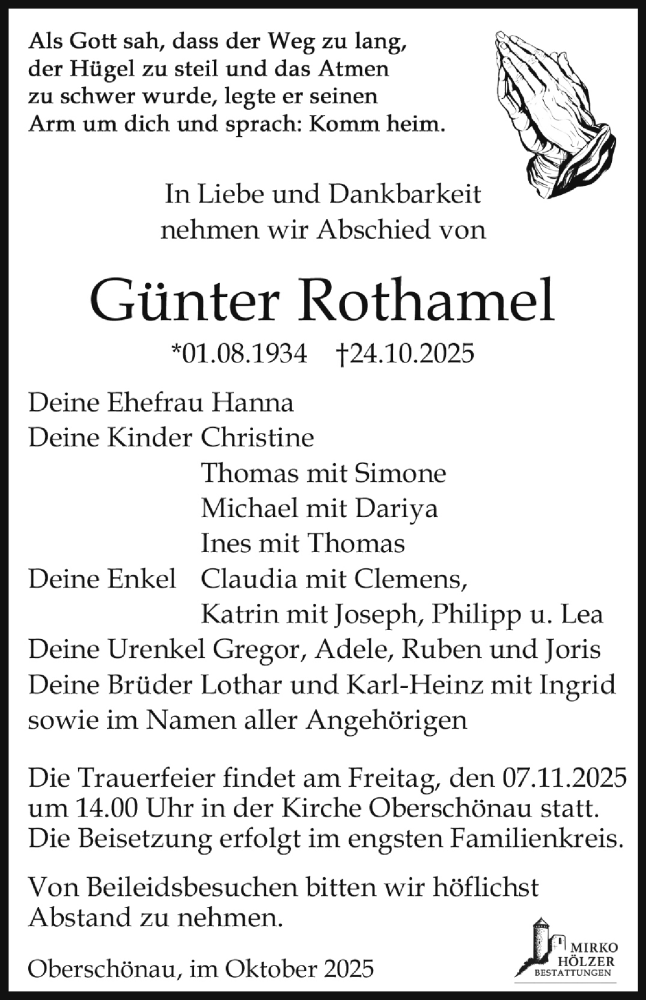 Als Gott sah, dass der Weg zu lang, der Hügel zu steil und das Atmen zu schwer wurde, legte er seinen Arm um dich und sprach: Komm heim.

In Liebe und Dankbarkeit nehmen wir Abschied von

Günter Rothamel

*01.08.1934 †24.10.2025

Deine Ehefrau Hanna
Deine Kinder Christine
Thomas mit Simone
Michael mit Dariya
Ines mit Thomas
Deine Enkel Claudia mit Clemens,
Katrin mit Joseph, Philipp u. Lea
Deine Urenkel Gregor, Adele, Ruben und Joris
Deine Brüder Lothar und Karl-Heinz mit Ingrid
sowie im Namen aller Angehörigen

Die Trauerfeier findet am Freitag, den 07.11.2025 um 14.00 Uhr in der Kirche Oberschönau statt. Die Beisetzung erfolgt im engsten Familienkreis.

Von Beileidsbesuchen bitten wir höflichst Abstand zu nehmen.

Oberschönau, im Oktober 2025

MIRKO HÖLZER BESTATTUNGEN